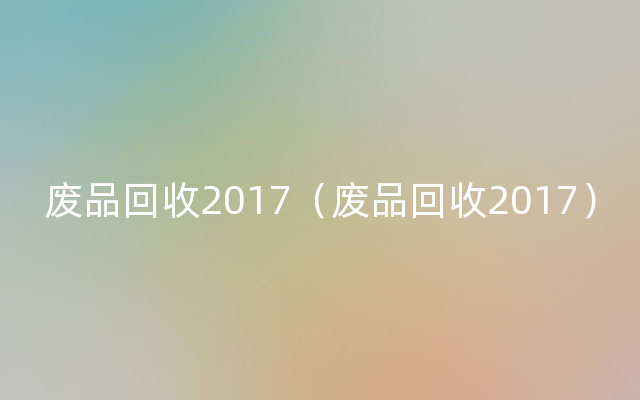 废品回收2017（废品回收2017）